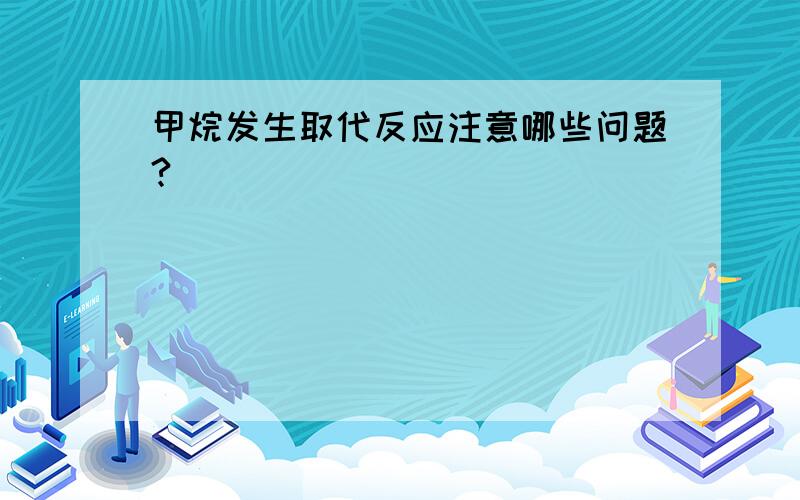 甲烷发生取代反应注意哪些问题?

E-LEARNING